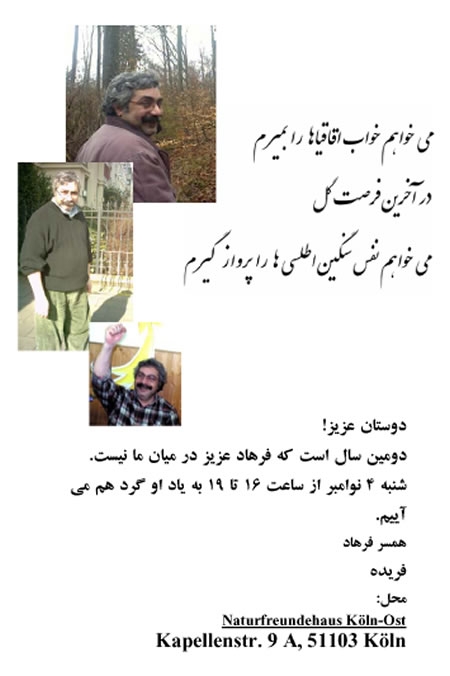 می خواهم خواب اقاقیاها را بمیرم
در آخرین فرصت گل
می خواهم نفس سنگین اطلسی ها را پرواز گیرم

دوستان عزیز!
دومین سال است که فرهاد عزیز در میان ما نیست.
شنبه ۴ نوامبر از ساعت ۱۶ تا ۱۹ به یاد او گرد هم می آییم.
همسر فرهاد
فریده
محل:
Naturfreundehaus Köln-Ost
Kapellenstr. 9 A, 51103 Köln